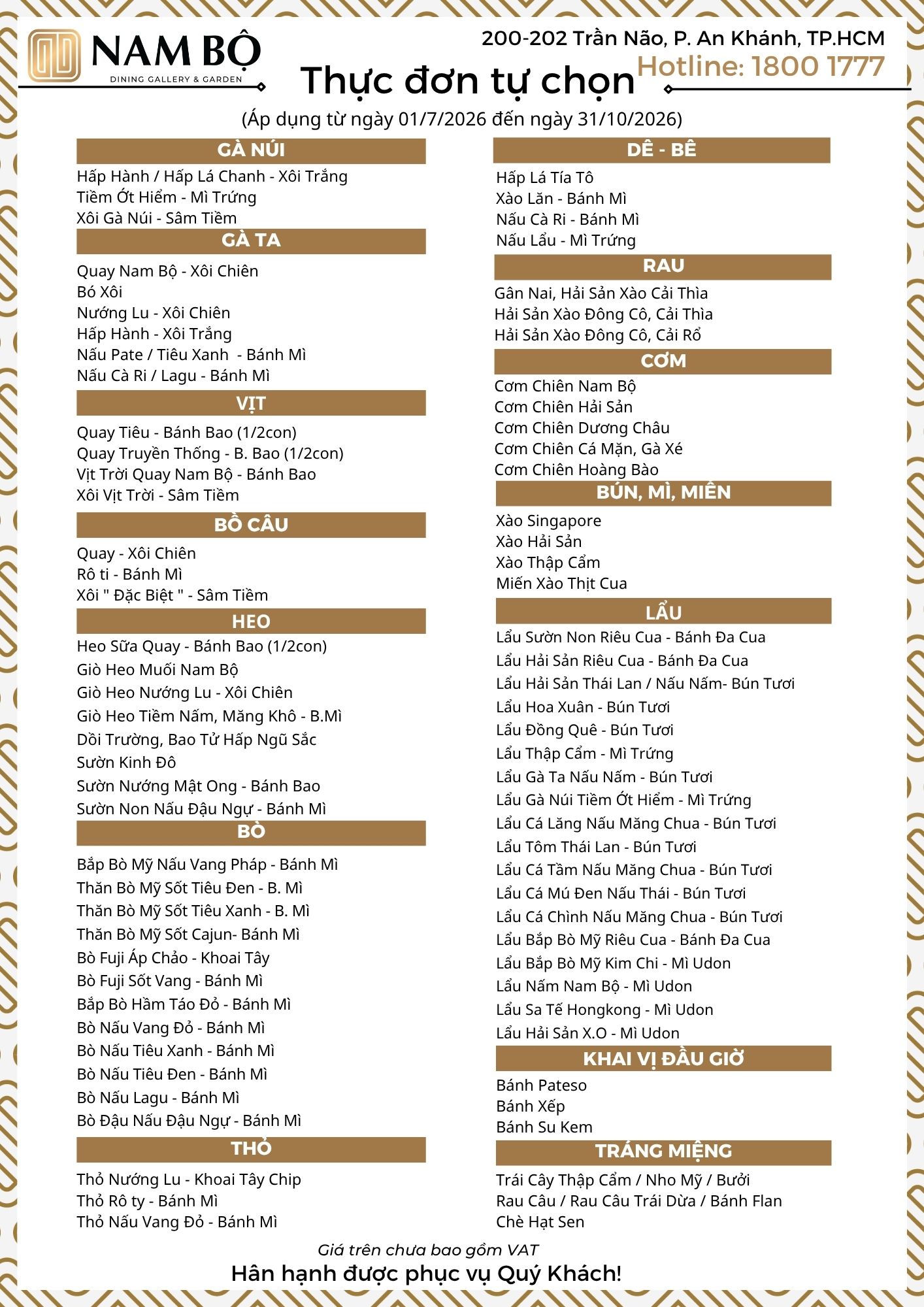 NAM BỘ
DINING GALLERY & GARDEN

200-202 Trần Não, P. An Khánh, TP.HCM
Hotline: 1800 1777

Thực đơn tự chọn
(Áp dụng từ ngày 01/7/2026 đến ngày 31/10/2026)

GÀ NÚI
Hấp Hành / Hấp Lá Chanh - Xôi Trắng
Tiềm Ớt Hiểm - Mì Trứng
Xôi Gà Núi - Sâm Tiềm

GÀ TA
Quay Nam Bộ - Xôi Chiên
Bó Xôi
Nướng Lu - Xôi Chiên
Hấp Hành - Xôi Trắng
Nấu Pate / Tiêu Xanh - Bánh Mì
Nấu Cà Ri / Lagu - Bánh Mì

VỊT
Quay Tiêu - Bánh Bao (1/2con)
Quay Truyền Thống - B. Bao (1/2con)
Vịt Trời Quay Nam Bộ - Bánh Bao
Xôi Vịt Trời - Sâm Tiềm

BỒ CÂU
Quay - Xôi Chiên
Rô ti - Bánh Mì
Xôi " Đặc Biệt " - Sâm Tiềm

HEO
Heo Sữa Quay - Bánh Bao (1/2con)
Giò Heo Muối Nam Bộ
Giò Heo Nướng Lu - Xôi Chiên
Giò Heo Tiềm Nấm, Măng Khô - B.Mì
Dồi Trường, Bao Tử Hấp Ngũ Sắc
Sườn Kinh Đô
Sườn Nướng Mật Ong - Bánh Bao
Sườn Non Nấu Đậu Ngự - Bánh Mì

BÒ
Bắp Bò Mỹ Nấu Vang Pháp - Bánh Mì
Thăn Bò Mỹ Sốt Tiêu Đen - B. Mì
Thăn Bò Mỹ Sốt Tiêu Xanh - B. Mì
Thăn Bò Mỹ Sốt Cajun- Bánh Mì
Bò Fuji Áp Chảo - Khoai Tây
Bò Fuji Sốt Vang - Bánh Mì
Bắp Bò Hầm Táo Đỏ - Bánh Mì
Bò Nấu Vang Đỏ - Bánh Mì
Bò Nấu Tiêu Xanh - Bánh Mì
Bò Nấu Tiêu Đen - Bánh Mì
Bò Nấu Lagu - Bánh Mì
Bò Đậu Nấu Đậu Ngự - Bánh Mì

THỎ
Thỏ Nướng Lu - Khoai Tây Chip
Thỏ Rô ty - Bánh Mì
Thỏ Nấu Vang Đỏ - Bánh Mì

DÊ - BÊ
Hấp Lá Tía Tô
Xào Lăn - Bánh Mì
Nấu Cà Ri - Bánh Mì
Nấu Lẩu - Mì Trứng

RAU
Gân Nai, Hải Sản Xào Cải Thìa
Hải Sản Xào Đông Cô, Cải Thìa
Hải Sản Xào Đông Cô, Cải Rổ

CƠM
Cơm Chiên Nam Bộ
Cơm Chiên Hải Sản
Cơm Chiên Dương Châu
Cơm Chiên Cá Mặn, Gà Xé
Cơm Chiên Hoàng Bào

BÚN, MÌ, MIẾN
Xào Singapore
Xào Hải Sản
Xào Thập Cẩm
Miến Xào Thịt Cua

LẨU
Lẩu Sườn Non Riêu Cua - Bánh Đa Cua
Lẩu Hải Sản Riêu Cua - Bánh Đa Cua
Lẩu Hải Sản Thái Lan / Nấu Nấm- Bún Tươi
Lẩu Hoa Xuân - Bún Tươi
Lẩu Đồng Quê - Bún Tươi
Lẩu Thập Cẩm - Mì Trứng
Lẩu Gà Ta Nấu Nấm - Bún Tươi
Lẩu Gà Núi Tiềm Ớt Hiểm - Mì Trứng
Lẩu Cá Lăng Nấu Măng Chua - Bún Tươi
Lẩu Tôm Thái Lan - Bún Tươi
Lẩu Cá Tầm Nấu Măng Chua - Bún Tươi
Lẩu Cá Mú Đen Nấu Thái - Bún Tươi
Lẩu Cá Chình Nấu Măng Chua - Bún Tươi
Lẩu Bắp Bò Mỹ Riêu Cua - Bánh Đa Cua
Lẩu Bắp Bò Mỹ Kim Chi - Mì Udon
Lẩu Nấm Nam Bộ - Mì Udon
Lẩu Sa Tế Hongkong - Mì Udon
Lẩu Hải Sản X.O - Mì Udon

KHAI VỊ ĐẦU GIỜ
Bánh Pateso
Bánh Xếp
Bánh Su Kem

TRÁNG MIỆNG
Trái Cây Thập Cẩm / Nho Mỹ / Bưởi
Rau Câu / Rau Câu Trái Dừa / Bánh Flan
Chè Hạt Sen

Giá trên chưa bao gồm VAT
Hân hạnh được phục vụ Quý Khách!